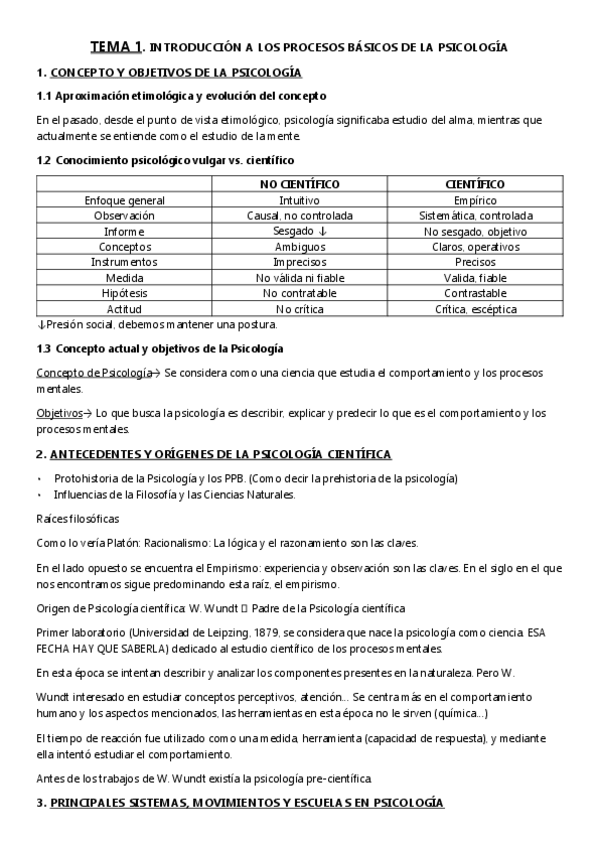 TEMA 1. INTRODUCCIÓN A LOS PROCESOS BÁSICOS DE LA PSICOLOGÍA

1. CONCEPTO Y OBJETIVOS DE LA PSICOLOGÍA

1.1 Aproximación etimológica y evolución del concepto

En el pasado, desde el punto de vista etimológico, psicología significaba estudio del alma, mientras que actualmente se entiende como el estudio de la mente.

1.2 Conocimiento psicológico vulgar vs. científico

| | NO CIENTÍFICO | CIENTÍFICO |
|---|---|---|
| Enfoque general | Intuitivo | Empírico |
| Observación | Causal, no controlada | Sistemática, controlada |
| Informe | Sesgado ↓ | No sesgado, objetivo |
| Conceptos | Ambiguos | Claros, operativos |
| Instrumentos | Imprecisos | Precisos |
| Medida | No válida ni fiable | Valida, fiable |
| Hipótesis | No contratable | Contrastable |
| Actitud | No crítica | Crítica, escéptica |

↓Presión social, debemos mantener una postura.

1.3 Concepto actual y objetivos de la Psicología

Concepto de Psicología→ Se considera como una ciencia que estudia el comportamiento y los procesos mentales.

Objetivos→ Lo que busca la psicología es describir, explicar y predecir lo que es el comportamiento y los procesos mentales.

2. ANTECEDENTES Y ORÍGENES DE LA PSICOLOGÍA CIENTÍFICA

• Protohistoria de la Psicología y los PPB. (Como decir la prehistoria de la psicología)
• Influencias de la Filosofía y las Ciencias Naturales.

Raíces filosóficas

Como lo vería Platón: Racionalismo: La lógica y el razonamiento son las claves.

En el lado opuesto se encuentra el Empirismo: experiencia y observación son las claves. En el siglo en el que nos encontramos sigue predominando esta raíz, el empirismo.

Origen de Psicología científica: W. Wundt  Padre de la Psicología científica

Primer laboratorio (Universidad de Leipzing, 1879, se considera que nace la psicología como ciencia. ESA FECHA HAY QUE SABERLA) dedicado al estudio científico de los procesos mentales.

En esta época se intentan describir y analizar los componentes presentes en la naturaleza. Pero W.

Wundt interesado en estudiar conceptos perceptivos, atención... Se centra más en el comportamiento humano y los aspectos mencionados, las herramientas en esta época no le sirven (química...)

El tiempo de reacción fue utilizado como una medida, herramienta (capacidad de respuesta), y mediante ella intentó estudiar el comportamiento.

Antes de los trabajos de W. Wundt existía la psicología pre-científica.

3. PRINCIPALES SISTEMAS, MOVIMIENTOS Y ESCUELAS EN PSICOLOGÍA